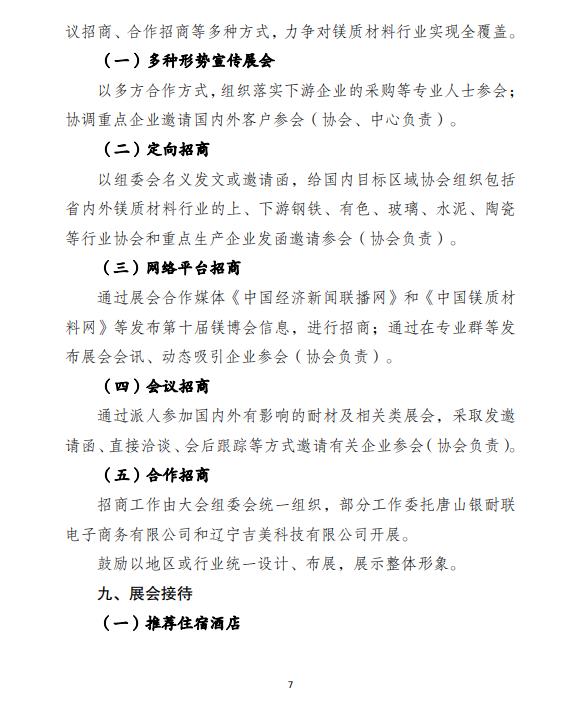 议招商、合作招商等多种方式，力争对镁质材料行业实现全覆盖。

（一）多种形势宣传展会

以多方合作方式，组织落实下游企业的采购等专业人士参会；协调重点企业邀请国内外客户参会（协会、中心负责）。

（二）定向招商

以组委会名义发文或邀请函，给国内目标区域协会组织包括省内外镁质材料行业的上、下游钢铁、有色、玻璃、水泥、陶瓷等行业协会和重点生产企业发函邀请参会（协会负责）。

（三）网络平台招商

通过展会合作媒体《中国经济新闻联播网》和《中国镁质材料网》等发布第十届镁博会信息，进行招商；通过在专业群等发布展会会讯、动态吸引企业参会（协会负责）。

（四）会议招商

通过派人参加国内外有影响的耐材及相关类展会，采取发邀请函、直接洽谈、会后跟踪等方式邀请有关企业参会（协会负责）。

（五）合作招商

招商工作由大会组委会统一组织，部分工作委托唐山银耐联电子商务有限公司和辽宁吉美科技有限公司开展。

鼓励以地区或行业统一设计、布展，展示整体形象。

九、展会接待

（一）推荐住宿酒店

7